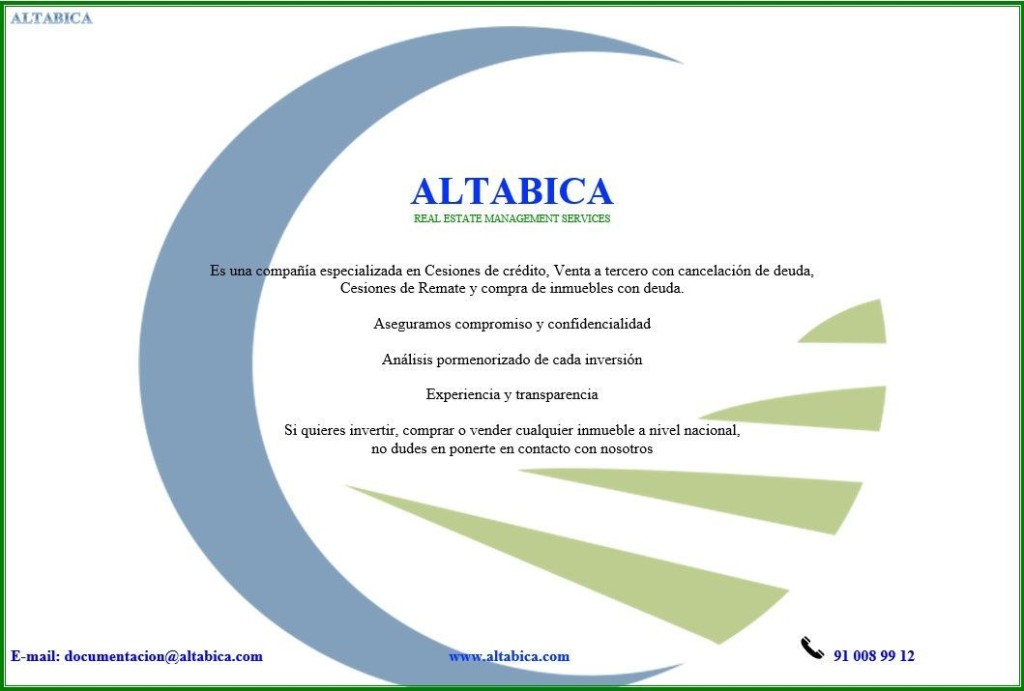 ALTABICA

ALTABICA
REAL ESTATE MANAGEMENT SERVICES

Es una compañía especializada en Cesiones de crédito, Venta a tercero con cancelación de deuda, Cesiones de Remate y compra de inmuebles con deuda.

Aseguramos compromiso y confidencialidad

Análisis pormenorizado de cada inversión

Experiencia y transparencia

Si quieres invertir, comprar o vender cualquier inmueble a nivel nacional, no dudes en ponerte en contacto con nosotros

E-mail: documentacion@altabica.com

www.altabica.com

91 008 99 12